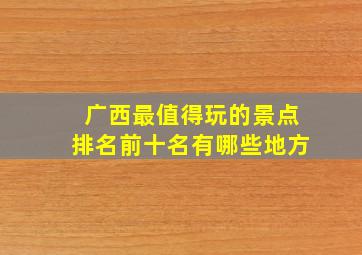 广西最值得玩的景点
排名前十名有哪些地方